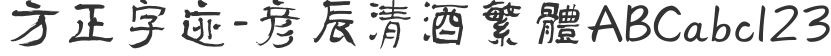 方正字迹-彦辰清酒繁體ABCabc123